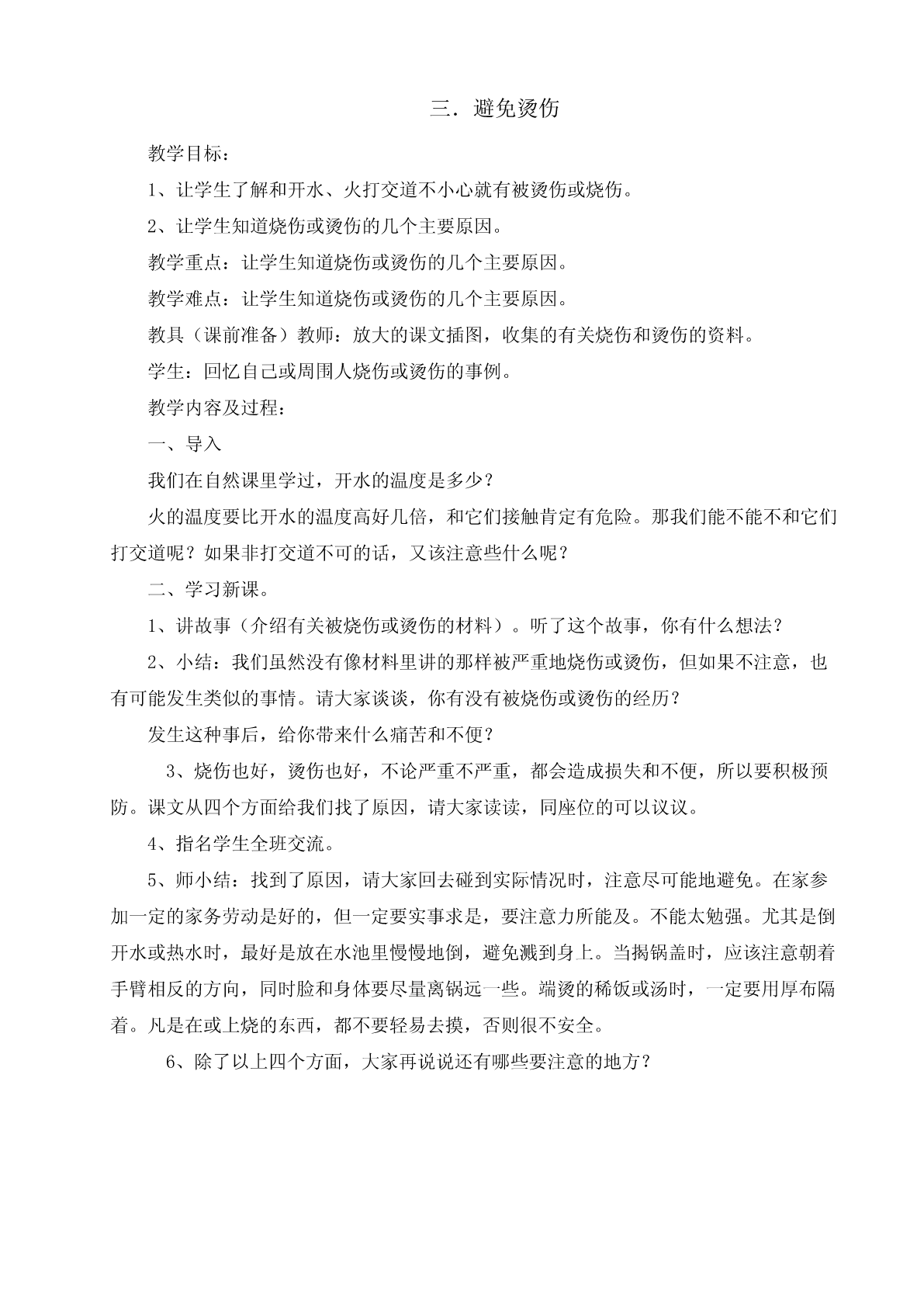 三．避免烫伤

教学目标：

1、让学生了解和开水、火打交道不小心就有被烫伤或烧伤。

2、让学生知道烧伤或烫伤的几个主要原因。

教学重点：让学生知道烧伤或烫伤的几个主要原因。

教学难点：让学生知道烧伤或烫伤的几个主要原因。

教具（课前准备）教师：放大的课文插图，收集的有关烧伤和烫伤的资料。

学生：回忆自己或周围人烧伤或烫伤的事例。

教学内容及过程：

一、导入

我们在自然课里学过，开水的温度是多少？

火的温度要比开水的温度高好几倍，和它们接触肯定有危险。那我们能不能不和它们打交道呢？如果非打交道不可的话，又该注意些什么呢？

二、学习新课。

1、讲故事（介绍有关被烧伤或烫伤的材料）。听了这个故事，你有什么想法？

2、小结：我们虽然没有像材料里讲的那样被严重地烧伤或烫伤，但如果不注意，也有可能发生类似的事情。请大家谈谈，你有没有被烧伤或烫伤的经历？

发生这种事后，给你带来什么痛苦和不便？

3、烧伤也好，烫伤也好，不论严重不严重，都会造成损失和不便，所以要积极预防。课文从四个方面给我们找了原因，请大家读读，同座位的可以议议。

4、指名学生全班交流。

5、师小结：找到了原因，请大家回去碰到实际情况时，注意尽可能地避免。在家参加一定的家务劳动是好的，但一定要实事求是，要注意力所能及。不能太勉强。尤其是倒开水或热水时，最好是放在水池里慢慢地倒，避免溅到身上。当揭锅盖时，应该注意朝着手臂相反的方向，同时脸和身体要尽量离锅远一些。端烫的稀饭或汤时，一定要用厚布隔着。凡是在或上烧的东西，都不要轻易去摸，否则很不安全。

6、除了以上四个方面，大家再说说还有哪些要注意的地方？